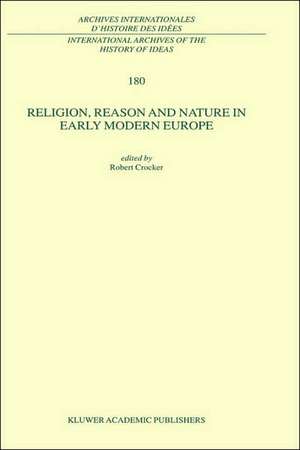 ARCHIVES INTERNATIONALES
D'HISTOIRE DES IDÉES

INTERNATIONAL ARCHIVES OF THE
HISTORY OF IDEAS

180

RELIGION, REASON AND NATURE IN
EARLY MODERN EUROPE

edited by
Robert Crocker

KLUWER ACADEMIC PUBLISHERS